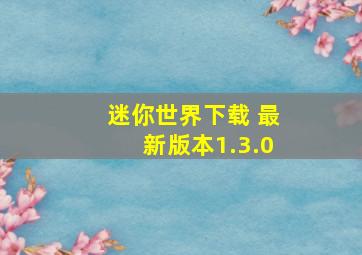 迷你世界下载 最新版本1.3.0